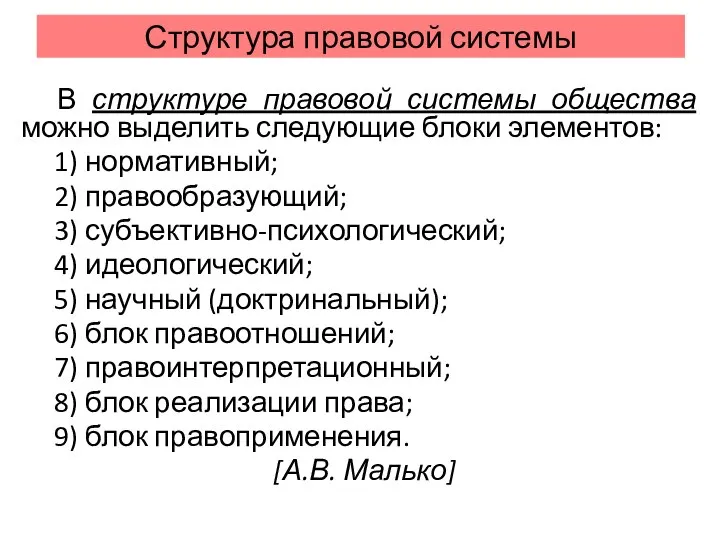 Структура правовой системы

В структуре правовой системы общества можно выделить следующие блоки элементов:
1) нормативный;
2) правообразующий;
3) субъективно-психологический;
4) идеологический;
5) научный (доктринальный);
6) блок правоотношений;
7) правоинтерпретационный;
8) блок реализации права;
9) блок правоприменения.
[А.В. Малько]